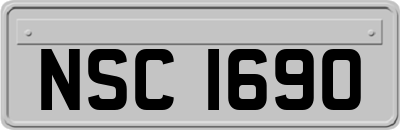 NSC 1690